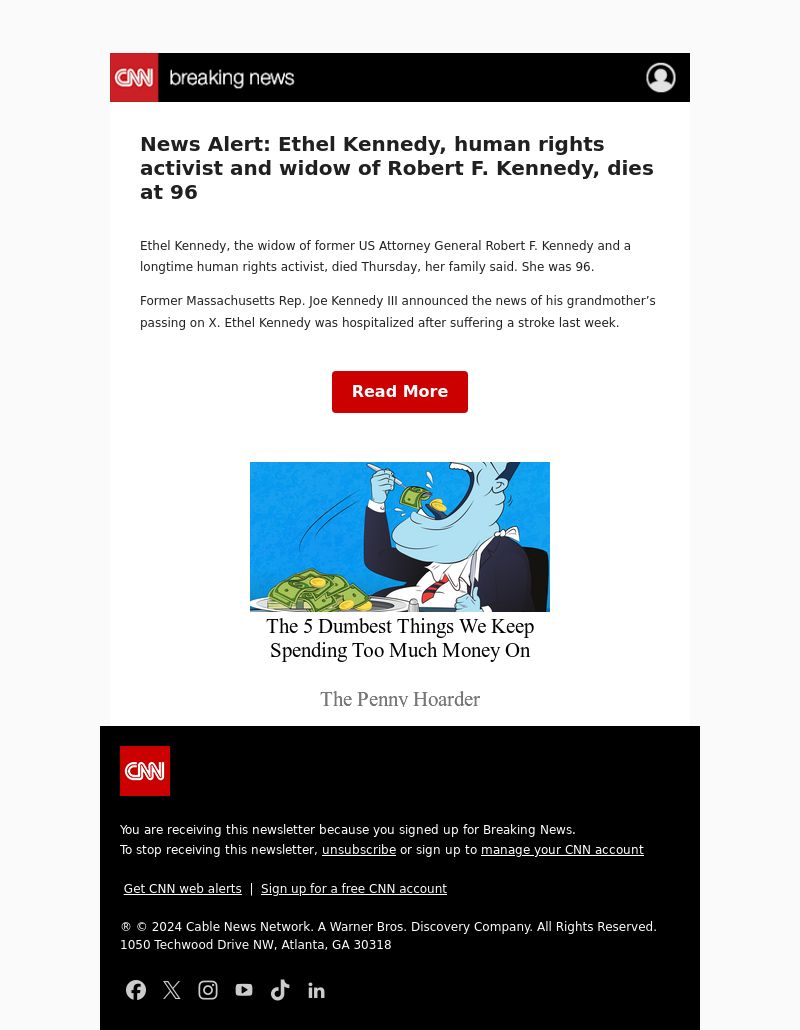 CNN breaking news

News Alert: Ethel Kennedy, human rights activist and widow of Robert F. Kennedy, dies at 96

Ethel Kennedy, the widow of former US Attorney General Robert F. Kennedy and a longtime human rights activist, died Thursday, her family said. She was 96.

Former Massachusetts Rep. Joe Kennedy III announced the news of his grandmother's passing on X. Ethel Kennedy was hospitalized after suffering a stroke last week.

Read More

The 5 Dumbest Things We Keep Spending Too Much Money On

The Penny Hoarder

CNN

You are receiving this newsletter because you signed up for Breaking News.
To stop receiving this newsletter, unsubscribe or sign up to manage your CNN account

Get CNN web alerts | Sign up for a free CNN account

® © 2024 Cable News Network. A Warner Bros. Discovery Company. All Rights Reserved.
1050 Techwood Drive NW, Atlanta, GA 30318